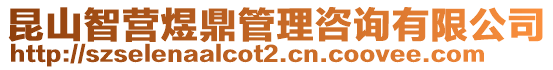 昆山智营煜鼎管理咨询有限公司
http://szselenaalcot2.cn.coovee.com